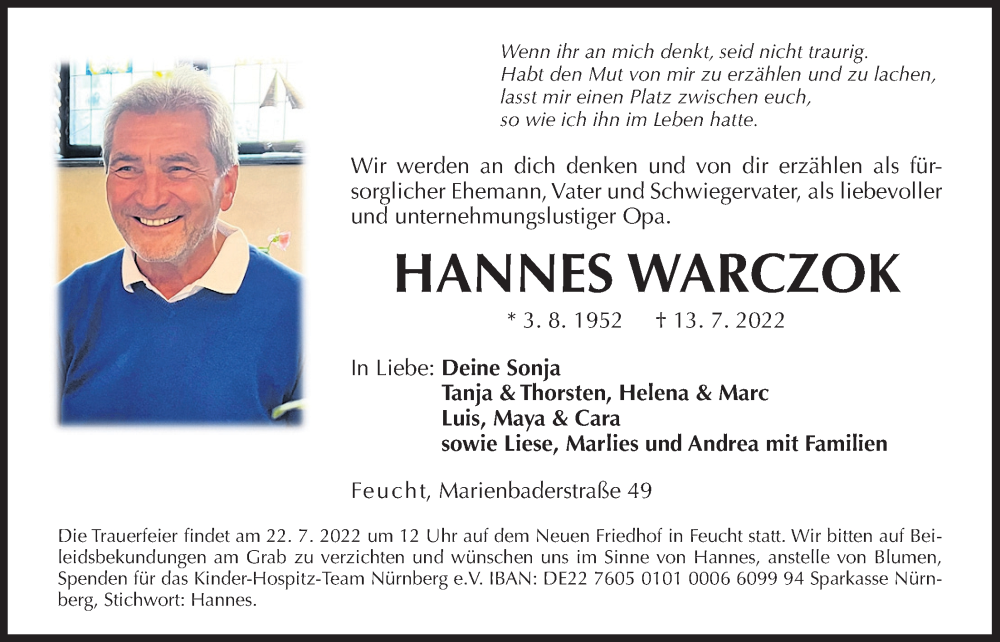 Wenn ihr an mich denkt, seid nicht traurig.
Habt den Mut von mir zu erzählen und zu lachen,
lasst mir einen Platz zwischen euch,
so wie ich ihn im Leben hatte.

Wir werden an dich denken und von dir erzählen als fürsorglicher Ehemann, Vater und Schwiegervater, als liebevoller und unternehmungslustiger Opa.

HANNES WARCZOK

* 3. 8. 1952 † 13. 7. 2022

In Liebe: Deine Sonja
Tanja & Thorsten, Helena & Marc
Luis, Maya & Cara
sowie Liese, Marlies und Andrea mit Familien

Feucht, Marienbaderstraße 49

Die Trauerfeier findet am 22. 7. 2022 um 12 Uhr auf dem Neuen Friedhof in Feucht statt. Wir bitten auf Beileidsbekundungen am Grab zu verzichten und wünschen uns im Sinne von Hannes, anstelle von Blumen, Spenden für das Kinder-Hospitz-Team Nürnberg e.V. IBAN: DE22 7605 0101 0006 6099 94 Sparkasse Nürnberg, Stichwort: Hannes.